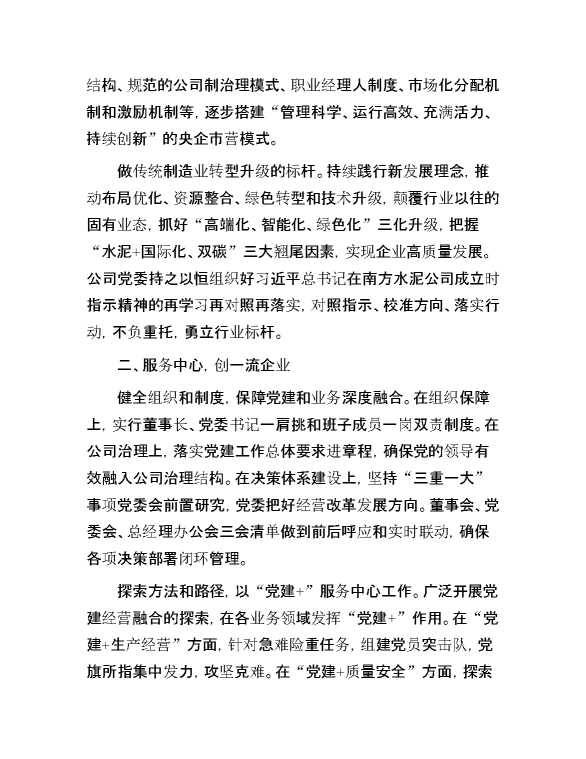 结构、规范的公司制治理模式、职业经理人制度、市场化分配机制和激励机制等，逐步搭建“管理科学、运行高效、充满活力、持续创新”的央企市营模式。

做传统制造业转型升级的标杆。持续践行新发展理念，推动布局优化、资源整合、绿色转型和技术升级，颠覆行业以往的固有业态，抓好“高端化、智能化、绿色化”三化升级，把握“水泥+国际化、双碳”三大翘尾因素，实现企业高质量发展。公司党委持之以恒组织好习近平总书记在南方水泥公司成立时指示精神的再学习再对照再落实，对照指示、校准方向、落实行动，不负重托，勇立行业标杆。

二、服务中心，创一流企业

健全组织和制度，保障党建和业务深度融合。在组织保障上，实行董事长、党委书记一肩挑和班子成员一岗双责制度。在公司治理上，落实党建工作总体要求进章程，确保党的领导有效融入公司治理结构。在决策体系建设上，坚持“三重一大”事项党委会前置研究，党委把好经营改革发展方向。董事会、党委会、总经理办公会三会清单做到前后呼应和实时联动，确保各项决策部署闭环管理。

探索方法和路径，以“党建+”服务中心工作。广泛开展党建经营融合的探索，在各业务领域发挥“党建+”作用。在“党建+生产经营”方面，针对急难险重任务，组建党员突击队，党旗所指集中发力，攻坚克难。在“党建+质量安全”方面，探索